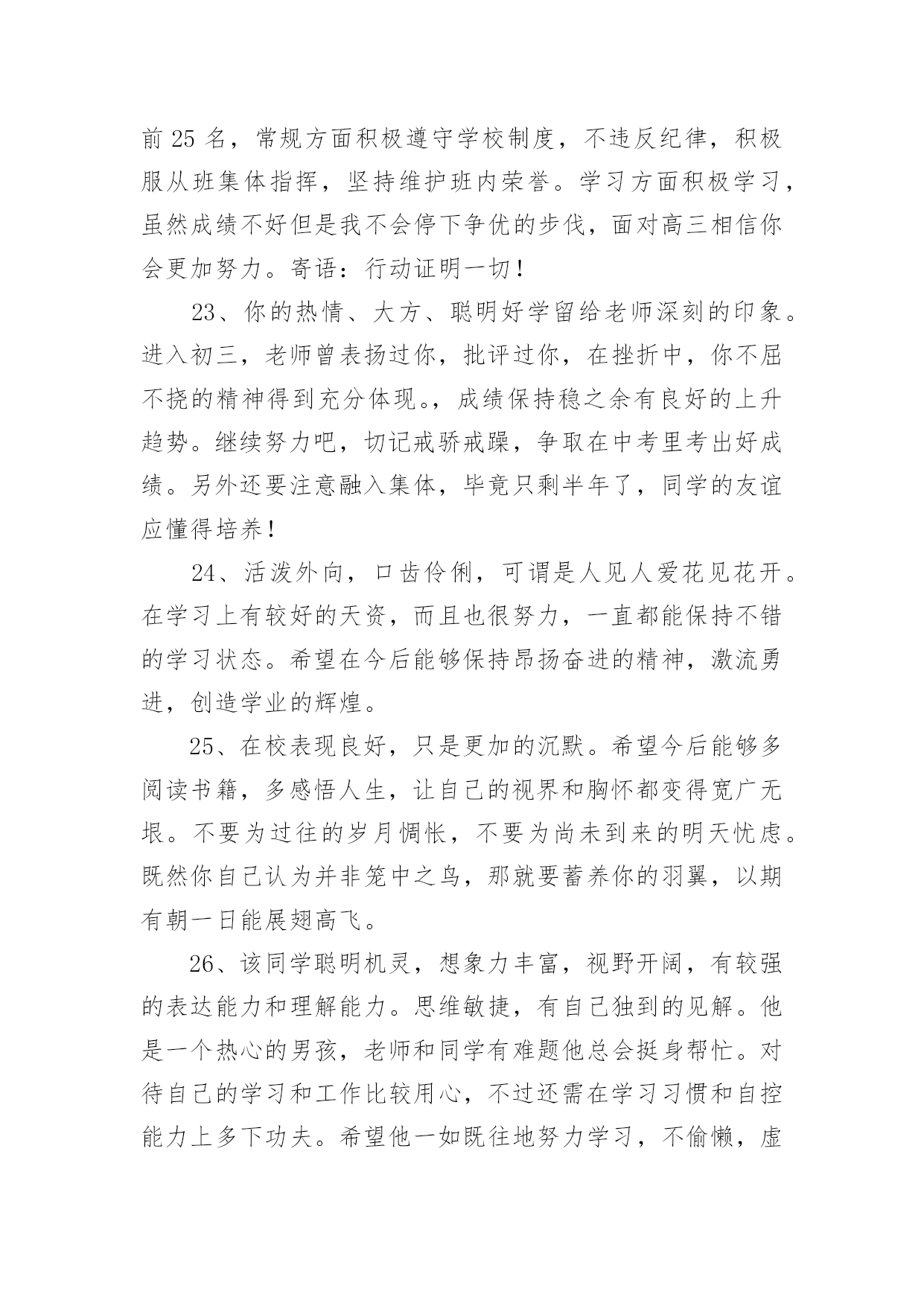 前 25 名，常规方面积极遵守学校制度，不违反纪律，积极服从班集体指挥，坚持维护班内荣誉。学习方面积极学习，虽然成绩不好但是我不会停下争优的步伐，面对高三相信你会更加努力。寄语：行动证明一切！

23、你的热情、大方、聪明好学留给老师深刻的印象。进入初三，老师曾表扬过你，批评过你，在挫折中，你不屈不挠的精神得到充分体现。，成绩保持稳之余有良好的上升趋势。继续努力吧，切记戒骄戒躁，争取在中考里考出好成绩。另外还要注意融入集体，毕竟只剩半年了，同学的友谊应懂得培养！

24、活泼外向，口齿伶俐，可谓是人见人爱花见花开。在学习上有较好的天资，而且也很努力，一直都能保持不错的学习状态。希望在今后能够保持昂扬奋进的精神，激流勇进，创造学业的辉煌。

25、在校表现良好，只是更加的沉默。希望今后能够多阅读书籍，多感悟人生，让自己的视界和胸怀都变得宽广无垠。不要为过往的岁月惆怅，不要为尚未到来的明天忧虑。既然你自己认为并非笼中之鸟，那就要蓄养你的羽翼，以期有朝一日能展翅高飞。

26、该同学聪明机灵，想象力丰富，视野开阔，有较强的表达能力和理解能力。思维敏捷，有自己独到的见解。他是一个热心的男孩，老师和同学有难题他总会挺身帮忙。对待自己的学习和工作比较用心，不过还需在学习习惯和自控能力上多下功夫。希望他一如既往地努力学习，不偷懒，虚